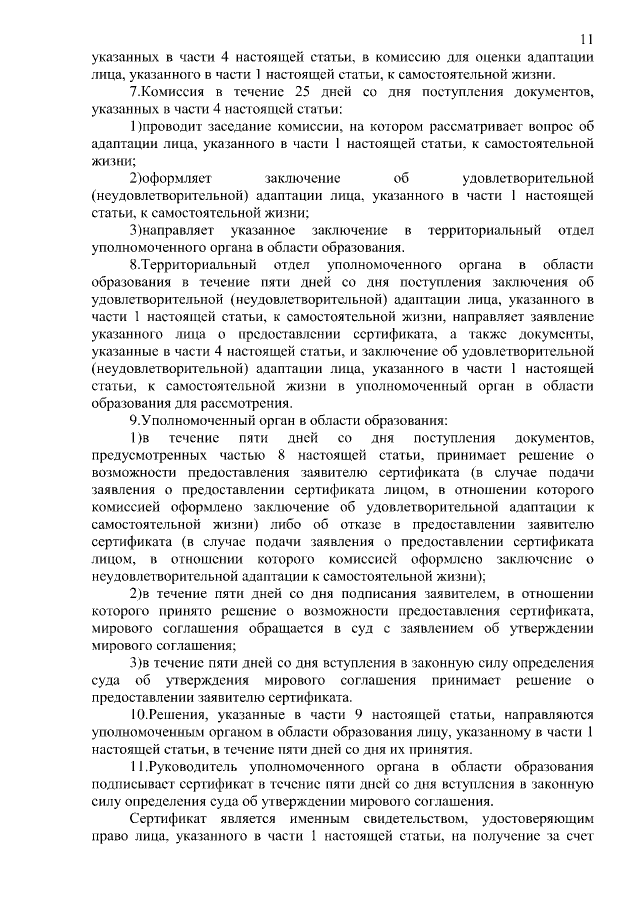 11

указанных в части 4 настоящей статьи, в комиссию для оценки адаптации лица, указанного в части 1 настоящей статьи, к самостоятельной жизни.

7.Комиссия в течение 25 дней со дня поступления документов, указанных в части 4 настоящей статьи:

1)проводит заседание комиссии, на котором рассматривает вопрос об адаптации лица, указанного в части 1 настоящей статьи, к самостоятельной жизни;

2)оформляет заключение об удовлетворительной (неудовлетворительной) адаптации лица, указанного в части 1 настоящей статьи, к самостоятельной жизни;

3)направляет указанное заключение в территориальный отдел уполномоченного органа в области образования.

8.Территориальный отдел уполномоченного органа в области образования в течение пяти дней со дня поступления заключения об удовлетворительной (неудовлетворительной) адаптации лица, указанного в части 1 настоящей статьи, к самостоятельной жизни, направляет заявление указанного лица о предоставлении сертификата, а также документы, указанные в части 4 настоящей статьи, и заключение об удовлетворительной (неудовлетворительной) адаптации лица, указанного в части 1 настоящей статьи, к самостоятельной жизни в уполномоченный орган в области образования для рассмотрения.

9.Уполномоченный орган в области образования:

1)в течение пяти дней со дня поступления документов, предусмотренных частью 8 настоящей статьи, принимает решение о возможности предоставления заявителю сертификата (в случае подачи заявления о предоставлении сертификата лицом, в отношении которого комиссией оформлено заключение об удовлетворительной адаптации к самостоятельной жизни) либо об отказе в предоставлении заявителю сертификата (в случае подачи заявления о предоставлении сертификата лицом, в отношении которого комиссией оформлено заключение о неудовлетворительной адаптации к самостоятельной жизни);

2)в течение пяти дней со дня подписания заявителем, в отношении которого принято решение о возможности предоставления сертификата, мирового соглашения обращается в суд с заявлением об утверждении мирового соглашения;

3)в течение пяти дней со дня вступления в законную силу определения суда об утверждения мирового соглашения принимает решение о предоставлении заявителю сертификата.

10.Решения, указанные в части 9 настоящей статьи, направляются уполномоченным органом в области образования лицу, указанному в части 1 настоящей статьи, в течение пяти дней со дня их принятия.

11.Руководитель уполномоченного органа в области образования подписывает сертификат в течение пяти дней со дня вступления в законную силу определения суда об утверждении мирового соглашения.

Сертификат является именным свидетельством, удостоверяющим право лица, указанного в части 1 настоящей статьи, на получение за счет